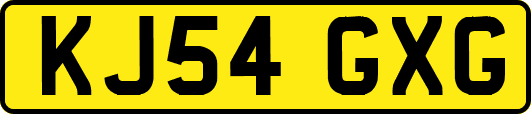 KJ54 GXG